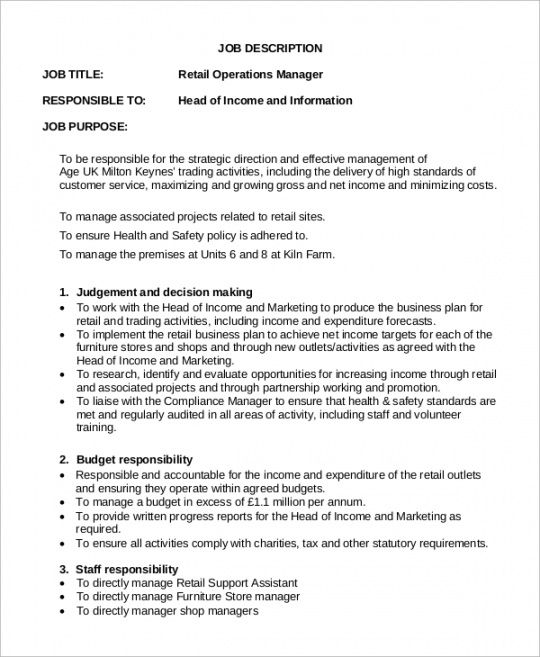 JOB DESCRIPTION

JOB TITLE: Retail Operations Manager

RESPONSIBLE TO: Head of Income and Information

JOB PURPOSE:

To be responsible for the strategic direction and effective management of Age UK Milton Keynes' trading activities, including the delivery of high standards of customer service, maximizing and growing gross and net income and minimizing costs.

To manage associated projects related to retail sites.

To ensure Health and Safety policy is adhered to.

To manage the premises at Units 6 and 8 at Kiln Farm.

1. Judgement and decision making
• To work with the Head of Income and Marketing to produce the business plan for retail and trading activities, including income and expenditure forecasts.
• To implement the retail business plan to achieve net income targets for each of the furniture stores and shops and through new outlets/activities as agreed with the Head of Income and Marketing.
• To research, identify and evaluate opportunities for increasing income through retail and associated projects and through partnership working and promotion.
• To liaise with the Compliance Manager to ensure that health & safety standards are met and regularly audited in all areas of activity, including staff and volunteer training.

2. Budget responsibility
• Responsible and accountable for the income and expenditure of the retail outlets and ensuring they operate within agreed budgets.
• To manage a budget in excess of £1.1 million per annum.
• To provide written progress reports for the Head of Income and Marketing as required.
• To ensure all activities comply with charities, tax and other statutory requirements.

3. Staff responsibility
• To directly manage Retail Support Assistant
• To directly manage Furniture Store manager
• To directly manager shop managers